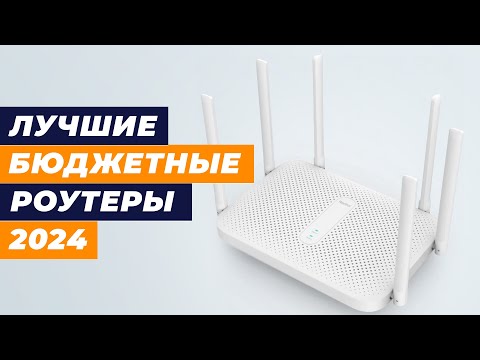 ЛУЧШИЕ
БЮДЖЕТНЫЕ
РОУТЕРЫ
2024